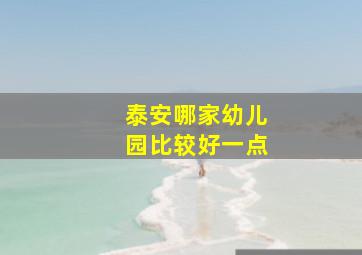 泰安哪家幼儿园比较好一点